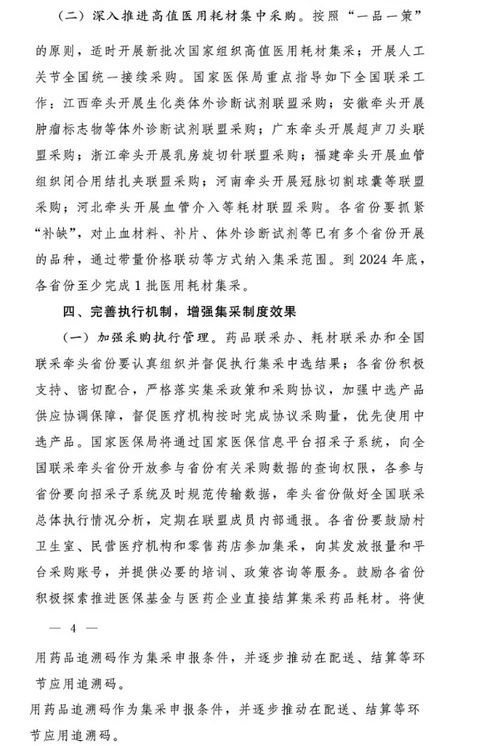 （二）深入推进高值医用耗材集中采购。按照“一品一策”的原则，适时开展新批次国家组织高值医用耗材集采；开展人工关节全国统一接续采购。国家医保局重点指导如下全国联采工作：江西牵头开展生化类体外诊断试剂联盟采购；安徽牵头开展肿瘤标志物等体外诊断试剂联盟采购；广东牵头开展超声刀头联盟采购；浙江牵头开展乳房旋切针联盟采购；福建牵头开展血管组织闭合用结扎夹联盟采购；河南牵头开展冠脉切割球囊等联盟采购；河北牵头开展血管介入等耗材联盟采购。各省份要抓紧“补缺”，对止血材料、补片、体外诊断试剂等已有多个省份开展的品种，通过带量价格联动等方式纳入集采范围。到 2024 年底，各省份至少完成 1 批医用耗材集采。

四、完善执行机制，增强集采制度效果

（一）加强采购执行管理。药品联采办、耗材联采办和全国联采牵头省份要认真组织并督促执行集采中选结果；各省份积极支持、密切配合，严格落实集采政策和采购协议，加强中选产品供应协调保障，督促医疗机构按时完成协议采购量，优先使用中选产品。国家医保局将通过国家医保信息平台招采子系统，向全国联采牵头省份开放参与省份有关采购数据的查询权限，各参与省份要向招采子系统及时规范传输数据，牵头省份做好全国联采总体执行情况分析，定期在联盟成员内部通报。各省份要鼓励村卫生室、民营医疗机构和零售药店参加集采，向其发放报量和平台采购账号，并提供必要的培训、政策咨询等服务。鼓励各省份积极探索推进医保基金与医药企业直接结算集采药品耗材。将使

— 4 —

用药品追溯码作为集采申报条件，并逐步推动在配送、结算等环节应用追溯码。

用药品追溯码作为集采申报条件，并逐步推动在配送、结算等环节应用追溯码。